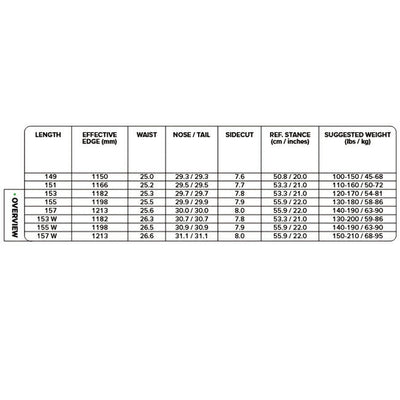 OVERVIEW

| LENGTH | EFFECTIVE EDGE (mm) | WAIST | NOSE / TAIL | SIDECUT | REF. STANCE (cm / inches) | SUGGESTED WEIGHT (lbs / kg) |
|---|---|---|---|---|---|---|
| 149 | 1150 | 25.0 | 29.3 / 29.3 | 7.6 | 50.8 / 20.0 | 100-150 / 45-68 |
| 151 | 1166 | 25.2 | 29.5 / 29.5 | 7.7 | 53.3 / 21.0 | 110-160 / 50-72 |
| 153 | 1182 | 25.3 | 29.7 / 29.7 | 7.8 | 53.3 / 21.0 | 120-170 / 54-81 |
| 155 | 1198 | 25.5 | 29.9 / 29.9 | 7.9 | 55.9 / 22.0 | 130-180 / 58-86 |
| 157 | 1213 | 25.6 | 30.0 / 30.0 | 8.0 | 55.9 / 22.0 | 140-190 / 63-90 |
| 153 W | 1182 | 26.3 | 30.7 / 30.7 | 7.8 | 53.3 / 21.0 | 130-200 / 59-86 |
| 155 W | 1198 | 26.5 | 30.9 / 30.9 | 7.9 | 55.9 / 22.0 | 140-190 / 63-90 |
| 157 W | 1213 | 26.6 | 31.1 / 31.1 | 8.0 | 55.9 / 22.0 | 150-210 / 68-95 |